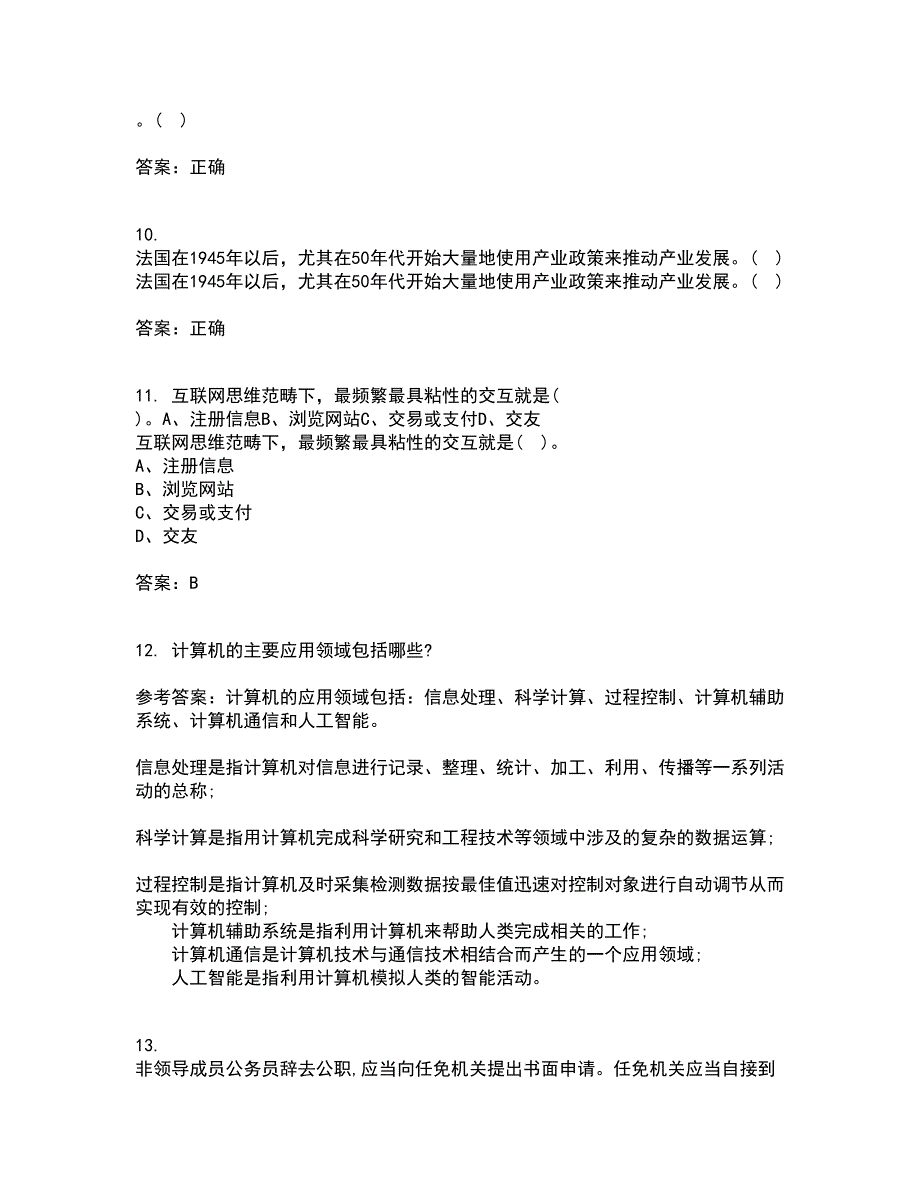 。( )

答案：正确

10.
法国在1945年以后，尤其在50年代开始大量地使用产业政策来推动产业发展。( )
法国在1945年以后，尤其在50年代开始大量地使用产业政策来推动产业发展。( )

答案：正确

11. 互联网思维范畴下，最频繁最具粘性的交互就是( )。A、注册信息B、浏览网站C、交易或支付D、交友
互联网思维范畴下，最频繁最具粘性的交互就是( )。
A、注册信息
B、浏览网站
C、交易或支付
D、交友

答案：B

12. 计算机的主要应用领域包括哪些?

参考答案：计算机的应用领域包括：信息处理、科学计算、过程控制、计算机辅助系统、计算机通信和人工智能。

信息处理是指计算机对信息进行记录、整理、统计、加工、利用、传播等一系列活动的总称;

科学计算是指用计算机完成科学研究和工程技术等领域中涉及的复杂的数据运算;

过程控制是指计算机及时采集检测数据按最佳值迅速对控制对象进行自动调节从而实现有效的控制;
计算机辅助系统是指利用计算机来帮助人类完成相关的工作;
计算机通信是计算机技术与通信技术相结合而产生的一个应用领域;
人工智能是指利用计算机模拟人类的智能活动。

13.
非领导成员公务员辞去公职,应当向任免机关提出书面申请。任免机关应当自接到